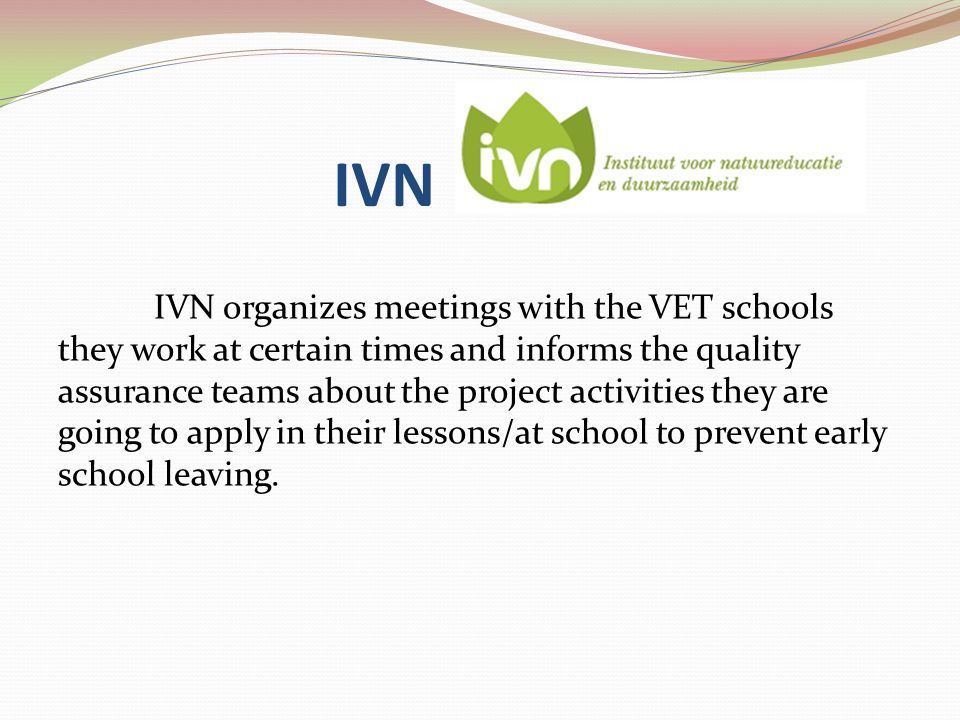 IVN

ivn Instituut voor natuureducatie en duurzaamheid

IVN organizes meetings with the VET schools they work at certain times and informs the quality assurance teams about the project activities they are going to apply in their lessons/at school to prevent early school leaving.